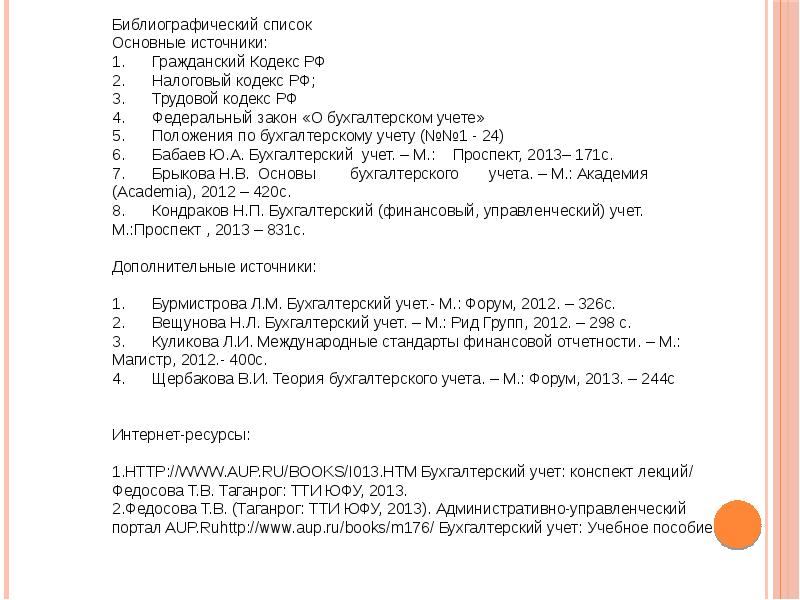 Библиографический список
Основные источники:
1. Гражданский Кодекс РФ
2. Налоговый кодекс РФ;
3. Трудовой кодекс РФ
4. Федеральный закон «О бухгалтерском учете»
5. Положения по бухгалтерскому учету (№№1 - 24)
6. Бабаев Ю.А. Бухгалтерский учет. – М.: Проспект, 2013– 171с.
7. Брыкова Н.В. Основы бухгалтерского учета. – М.: Академия (Academia), 2012 – 420с.
8. Кондраков Н.П. Бухгалтерский (финансовый, управленческий) учет. М.:Проспект , 2013 – 831с.

Дополнительные источники:

1. Бурмистрова Л.М. Бухгалтерский учет.- М.: Форум, 2012. – 326с.
2. Вещунова Н.Л. Бухгалтерский учет. – М.: Рид Групп, 2012. – 298 с.
3. Куликова Л.И. Международные стандарты финансовой отчетности. – М.: Магистр, 2012.- 400с.
4. Щербакова В.И. Теория бухгалтерского учета. – М.: Форум, 2013. – 244с

Интернет-ресурсы:

1.HTTP://WWW.AUP.RU/BOOKS/I013.HTM Бухгалтерский учет: конспект лекций/ Федосова Т.В. Таганрог: ТТИ ЮФУ, 2013.
2.Федосова Т.В. (Таганрог: ТТИ ЮФУ, 2013). Административно-управленческий портал AUP.Ruhttp://www.aup.ru/books/m176/ Бухгалтерский учет: Учебное пособие